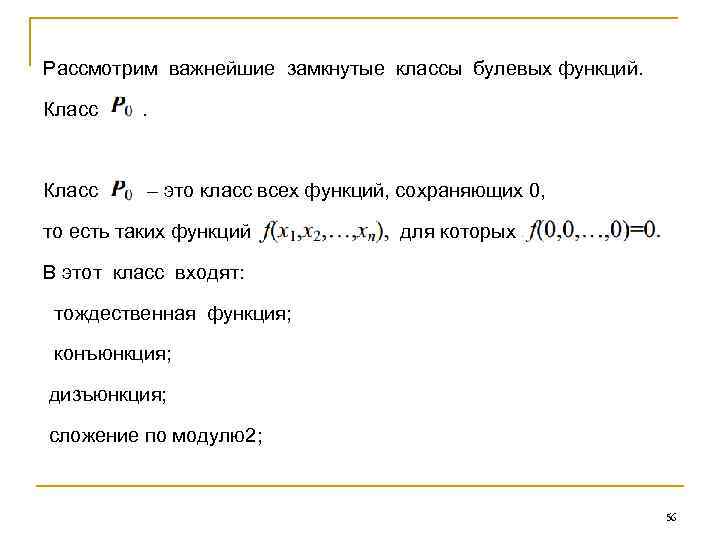 Рассмотрим важнейшие замкнутые классы булевых функций.

Класс $P_0$ .

Класс $P_0$ – это класс всех функций, сохраняющих 0, то есть таких функций $f(x_1,x_2,\ldots,x_n)$, для которых $f(0,0,\ldots,0)=0$.

В этот класс входят:

тождественная функция;

конъюнкция;

дизъюнкция;

сложение по модулю2;

56